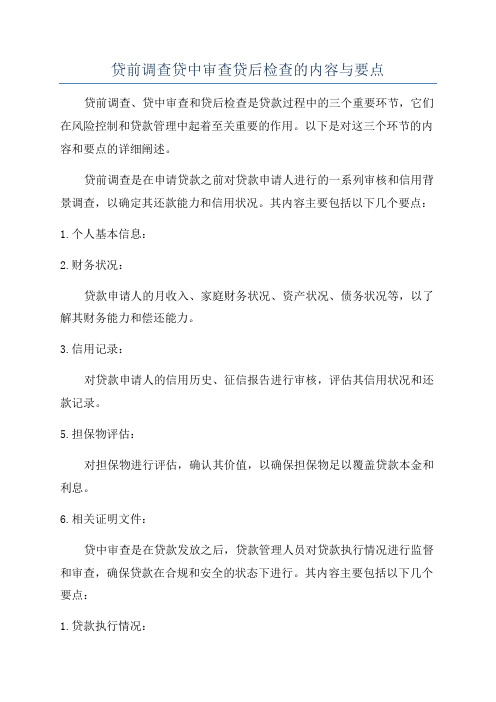 贷前调查贷中审查贷后检查的内容与要点

贷前调查、贷中审查和贷后检查是贷款过程中的三个重要环节，它们在风险控制和贷款管理中起着至关重要的作用。以下是对这三个环节的内容和要点的详细阐述。

贷前调查是在申请贷款之前对贷款申请人进行的一系列审核和信用背景调查，以确定其还款能力和信用状况。其内容主要包括以下几个要点：

1.个人基本信息：

2.财务状况：

贷款申请人的月收入、家庭财务状况、资产状况、债务状况等，以了解其财务能力和偿还能力。

3.信用记录：

对贷款申请人的信用历史、征信报告进行审核，评估其信用状况和还款记录。

5.担保物评估：

对担保物进行评估，确认其价值，以确保担保物足以覆盖贷款本金和利息。

6.相关证明文件：

贷中审查是在贷款发放之后，贷款管理人员对贷款执行情况进行监督和审查，确保贷款在合规和安全的状态下进行。其内容主要包括以下几个要点：

1.贷款执行情况：